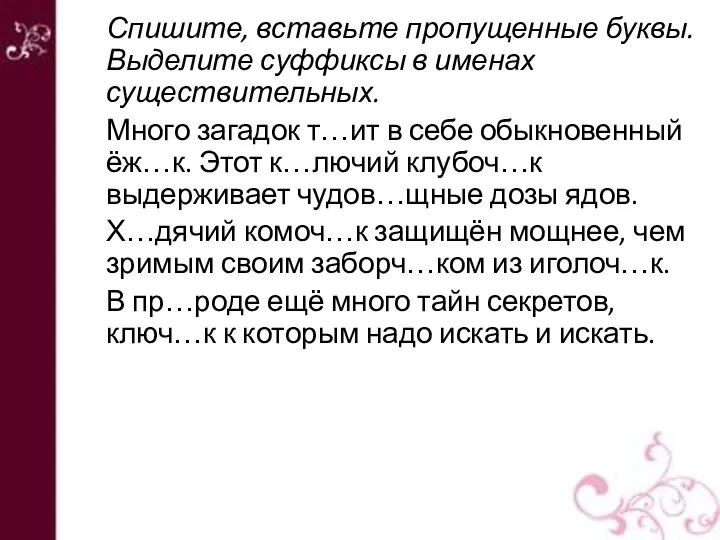 Спишите, вставьте пропущенные буквы. Выделите суффиксы в именах существительных.

Много загадок т…ит в себе обыкновенный ёж…к. Этот к…лючий клубоч…к выдерживает чудов…щные дозы ядов.

Х…дячий комоч…к защищён мощнее, чем зримым своим заборч…ком из иголоч…к.

В пр…роде ещё много тайн секретов, ключ…к к которым надо искать и искать.